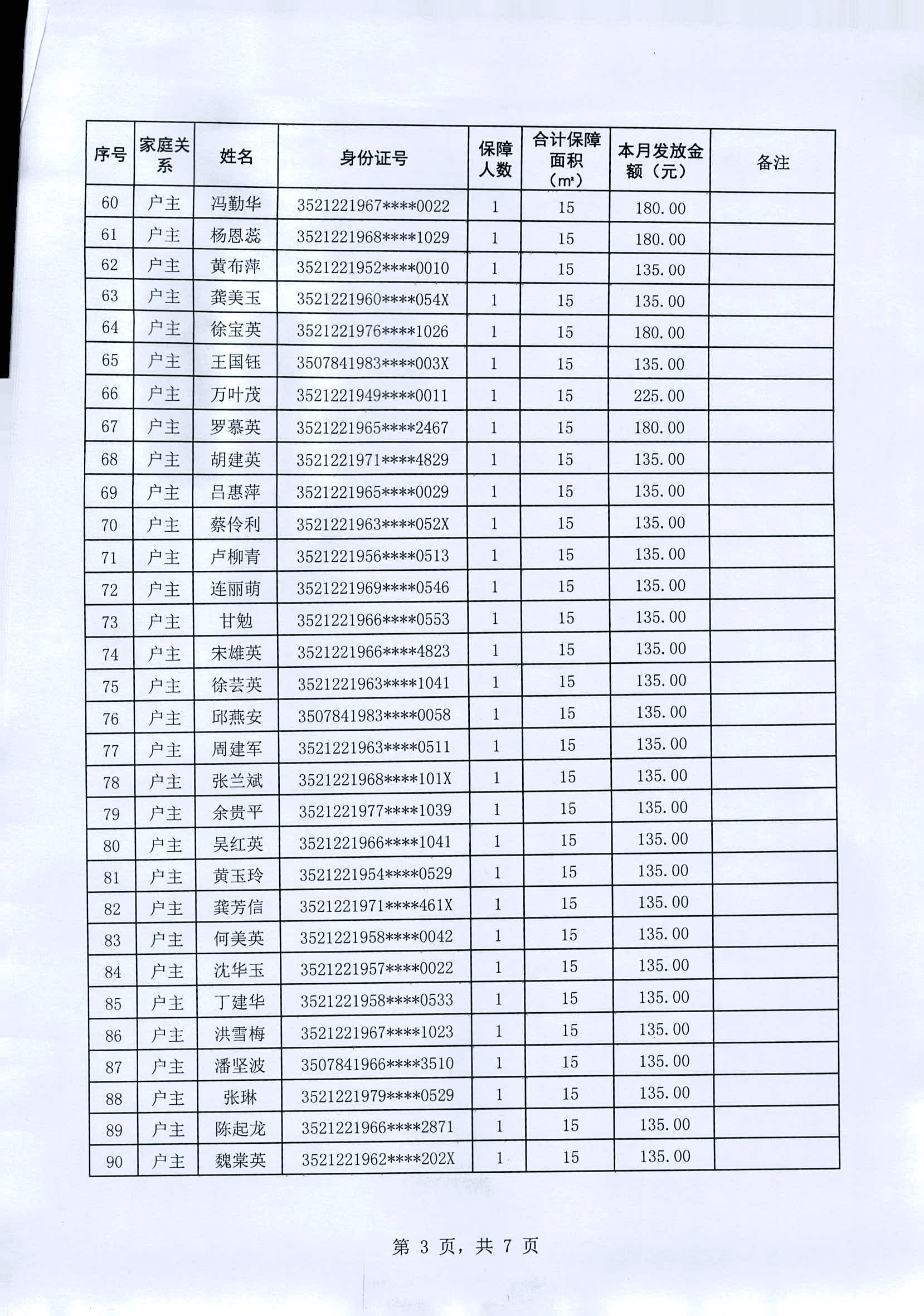 | 序号 | 家庭关系 | 姓名 | 身份证号 | 保障人数 | 合计保障面积（m²） | 本月发放金额（元） | 备注 |
|---|---|---|---|---|---|---|---|
| 60 | 户主 | 冯勤华 | 3521221967****0022 | 1 | 15 | 180.00 | |
| 61 | 户主 | 杨恩蕊 | 3521221968****1029 | 1 | 15 | 180.00 | |
| 62 | 户主 | 黄布萍 | 3521221952****0010 | 1 | 15 | 135.00 | |
| 63 | 户主 | 龚美玉 | 3521221960****054X | 1 | 15 | 135.00 | |
| 64 | 户主 | 徐宝英 | 3521221976****1026 | 1 | 15 | 180.00 | |
| 65 | 户主 | 王国钰 | 3507841983****003X | 1 | 15 | 135.00 | |
| 66 | 户主 | 万叶茂 | 3521221949****0011 | 1 | 15 | 225.00 | |
| 67 | 户主 | 罗慕英 | 3521221965****2467 | 1 | 15 | 180.00 | |
| 68 | 户主 | 胡建英 | 3521221971****4829 | 1 | 15 | 135.00 | |
| 69 | 户主 | 吕惠萍 | 3521221965****0029 | 1 | 15 | 135.00 | |
| 70 | 户主 | 蔡伶利 | 3521221963****052X | 1 | 15 | 135.00 | |
| 71 | 户主 | 卢柳青 | 3521221956****0513 | 1 | 15 | 135.00 | |
| 72 | 户主 | 连丽萌 | 3521221969****0546 | 1 | 15 | 135.00 | |
| 73 | 户主 | 甘勉 | 3521221966****0553 | 1 | 15 | 135.00 | |
| 74 | 户主 | 宋雄英 | 3521221966****4823 | 1 | 15 | 135.00 | |
| 75 | 户主 | 徐芸英 | 3521221963****1041 | 1 | 15 | 135.00 | |
| 76 | 户主 | 邱燕安 | 3507841983****0058 | 1 | 15 | 135.00 | |
| 77 | 户主 | 周建军 | 3521221963****0511 | 1 | 15 | 135.00 | |
| 78 | 户主 | 张兰斌 | 3521221968****101X | 1 | 15 | 135.00 | |
| 79 | 户主 | 余贵平 | 3521221977****1039 | 1 | 15 | 135.00 | |
| 80 | 户主 | 吴红英 | 3521221966****1041 | 1 | 15 | 135.00 | |
| 81 | 户主 | 黄玉玲 | 3521221954****0529 | 1 | 15 | 135.00 | |
| 82 | 户主 | 龚芳信 | 3521221971****461X | 1 | 15 | 135.00 | |
| 83 | 户主 | 何美英 | 3521221958****0042 | 1 | 15 | 135.00 | |
| 84 | 户主 | 沈华玉 | 3521221957****0022 | 1 | 15 | 135.00 | |
| 85 | 户主 | 丁建华 | 3521221958****0533 | 1 | 15 | 135.00 | |
| 86 | 户主 | 洪雪梅 | 3521221967****1023 | 1 | 15 | 135.00 | |
| 87 | 户主 | 潘坚波 | 3507841966****3510 | 1 | 15 | 135.00 | |
| 88 | 户主 | 张琳 | 3521221979****0529 | 1 | 15 | 135.00 | |
| 89 | 户主 | 陈起龙 | 3521221966****2871 | 1 | 15 | 135.00 | |
| 90 | 户主 | 魏棠英 | 3521221962****202X | 1 | 15 | 135.00 | |

第 3 页，共 7 页